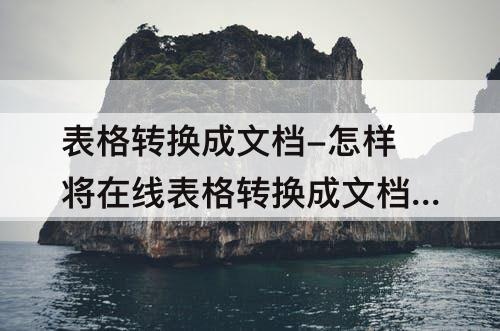 表格转换成文档–怎样将在线表格转换成文档...